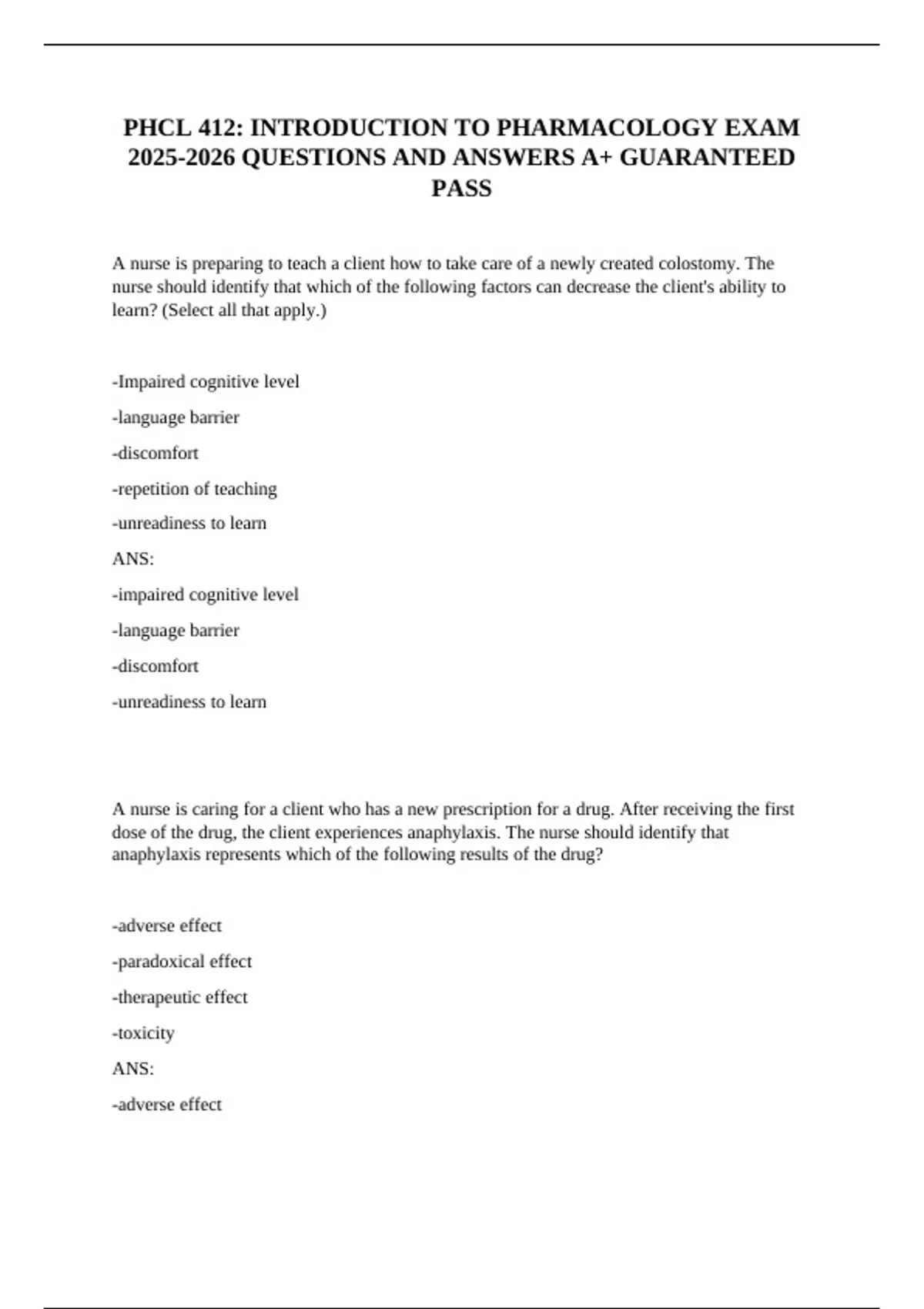 PHCL 412: INTRODUCTION TO PHARMACOLOGY EXAM 2025-2026 QUESTIONS AND ANSWERS A+ GUARANTEED PASS

A nurse is preparing to teach a client how to take care of a newly created colostomy. The nurse should identify that which of the following factors can decrease the client's ability to learn? (Select all that apply.)

-Impaired cognitive level

-language barrier

-discomfort

-repetition of teaching

-unreadiness to learn

ANS:

-impaired cognitive level

-language barrier

-discomfort

-unreadiness to learn

A nurse is caring for a client who has a new prescription for a drug. After receiving the first dose of the drug, the client experiences anaphylaxis. The nurse should identify that anaphylaxis represents which of the following results of the drug?

-adverse effect

-paradoxical effect

-therapeutic effect

-toxicity

ANS:

-adverse effect